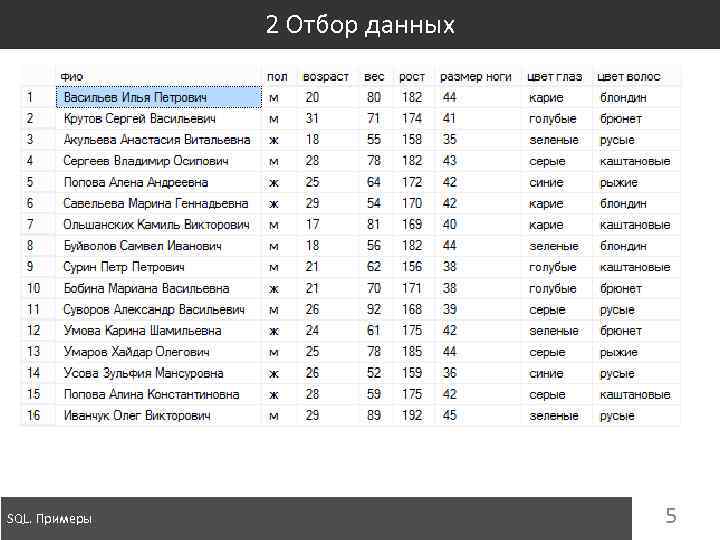 2 Отбор данных

| | фио | пол | возраст | вес | рост | размер ноги | цвет глаз | цвет волос |
|---|---|---|---|---|---|---|---|---|
| 1 | Васильев Илья Петрович | м | 20 | 80 | 182 | 44 | карие | блондин |
| 2 | Крутов Сергей Васильевич | м | 31 | 71 | 174 | 41 | голубые | брюнет |
| 3 | Акульева Анастасия Витальевна | ж | 18 | 55 | 158 | 35 | зеленые | русые |
| 4 | Сергеев Владимир Осипович | м | 28 | 78 | 182 | 43 | серые | каштановые |
| 5 | Попова Алена Андреевна | ж | 25 | 64 | 172 | 42 | синие | рыжие |
| 6 | Савельева Марина Геннадьевна | ж | 29 | 54 | 170 | 42 | карие | блондин |
| 7 | Ольшанских Камиль Викторович | м | 17 | 81 | 169 | 40 | карие | каштановые |
| 8 | Буйволов Самвел Иванович | м | 18 | 56 | 182 | 44 | зеленые | блондин |
| 9 | Сурин Петр Петрович | м | 21 | 62 | 156 | 38 | голубые | каштановые |
| 10 | Бобина Мариана Васильевна | ж | 21 | 70 | 171 | 38 | голубые | брюнет |
| 11 | Суворов Александр Васильевич | м | 26 | 92 | 168 | 39 | серые | русые |
| 12 | Умова Карина Шамильевна | ж | 24 | 61 | 175 | 42 | зеленые | брюнет |
| 13 | Умаров Хайдар Олегович | м | 25 | 78 | 185 | 44 | серые | рыжие |
| 14 | Усова Зульфия Мансуровна | ж | 26 | 52 | 159 | 36 | синие | русые |
| 15 | Попова Алина Константиновна | ж | 28 | 59 | 175 | 42 | серые | каштановые |
| 16 | Иванчук Олег Викторович | м | 29 | 89 | 192 | 45 | зеленые | русые |

SQL. Примеры

5